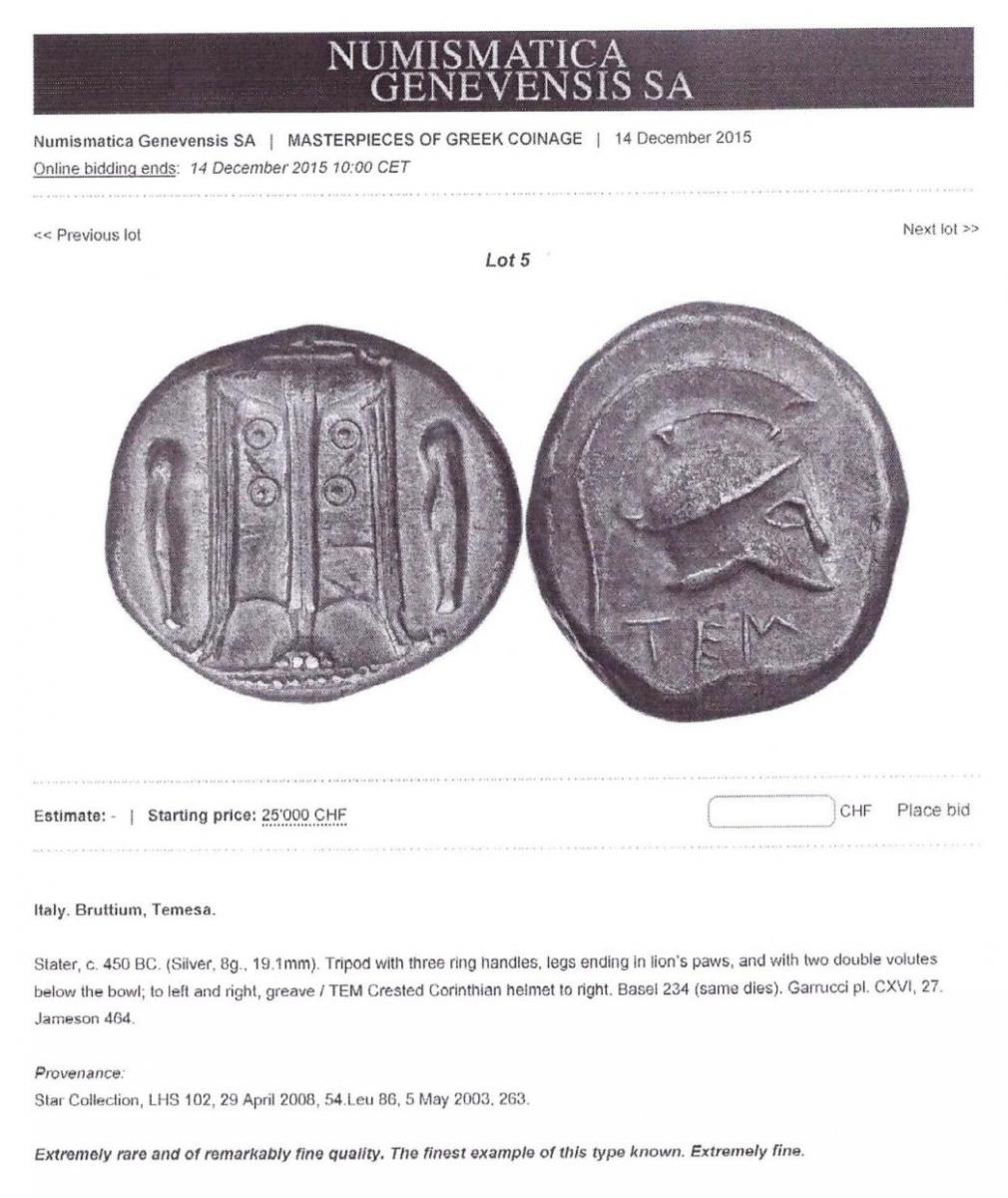 NUMISMATICA
GENEVENSIS SA

Numismatica Genevensis SA | MASTERPIECES OF GREEK COINAGE | 14 December 2015
Online bidding ends: 14 December 2015 10:00 CET

<< Previous lot

Next lot >>

Lot 5

TEM

Estimate: - | Starting price: 25'000 CHF

CHF Place bid

Italy. Bruttium, Temesa.

Stater, c. 450 BC. (Silver, 8g., 19.1mm). Tripod with three ring handles, legs ending in lion's paws, and with two double volutes below the bowl; to left and right, greave / TEM Crested Corinthian helmet to right. Basel 234 (same dies). Garrucci pl. CXVI, 27. Jameson 464.

Provenance:
Star Collection, LHS 102, 29 April 2008, 54.Leu 86, 5 May 2003, 263.

Extremely rare and of remarkably fine quality. The finest example of this type known. Extremely fine.